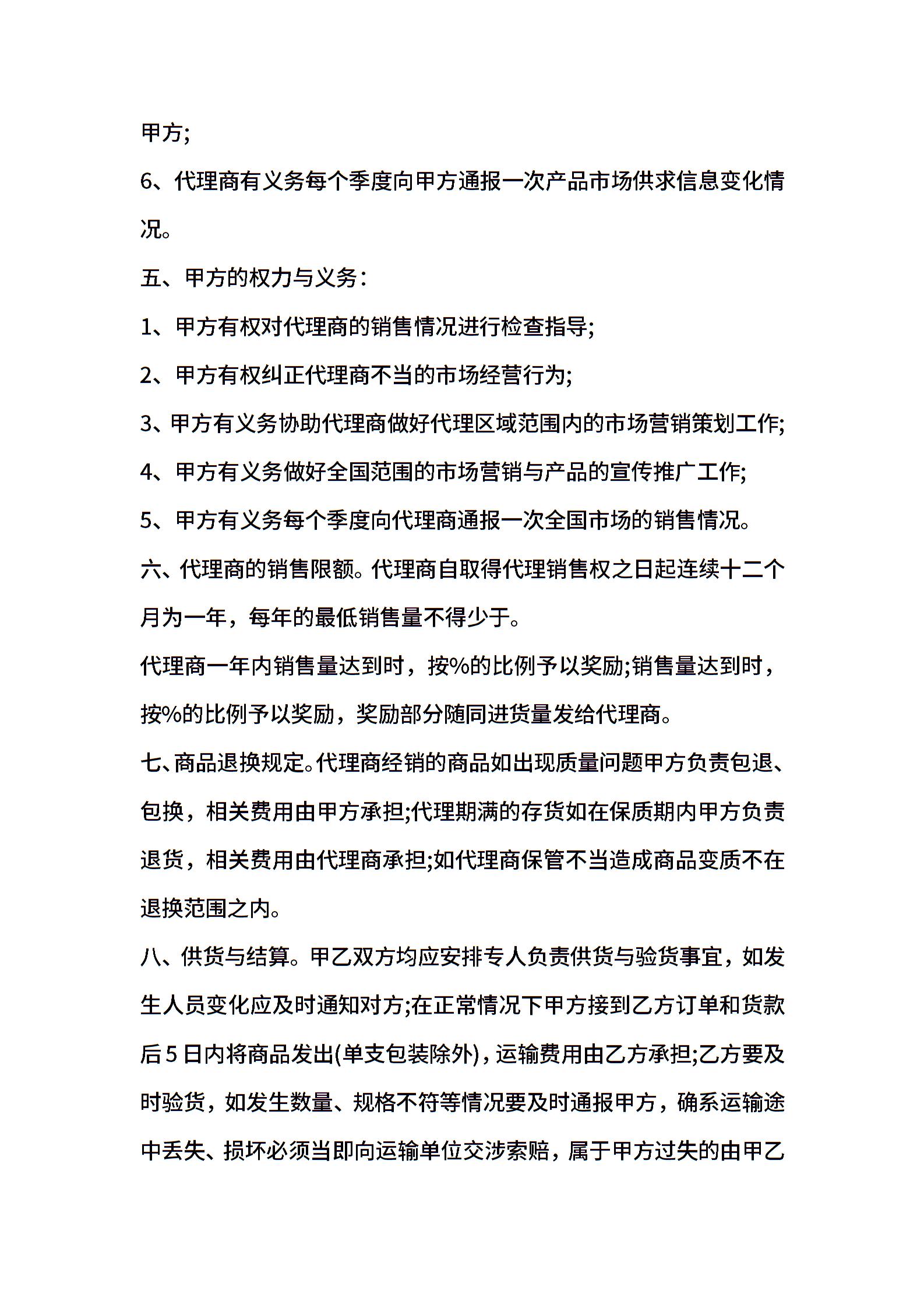 甲方;

6、代理商有义务每个季度向甲方通报一次产品市场供求信息变化情况。

五、甲方的权力与义务:

1、甲方有权对代理商的销售情况进行检查指导;

2、甲方有权纠正代理商不当的市场经营行为;

3、甲方有义务协助代理商做好代理区域范围内的市场营销策划工作;

4、甲方有义务做好全国范围的市场营销与产品的宣传推广工作;

5、甲方有义务每个季度向代理商通报一次全国市场的销售情况。

六、代理商的销售限额。代理商自取得代理销售权之日起连续十二个月为一年，每年的最低销售量不得少于。

代理商一年内销售量达到时，按%的比例予以奖励;销售量达到时，按%的比例予以奖励，奖励部分随同进货量发给代理商。

七、商品退换规定。代理商经销的商品如出现质量问题甲方负责包退、包换，相关费用由甲方承担;代理期满的存货如在保质期内甲方负责退货，相关费用由代理商承担;如代理商保管不当造成商品变质不在退换范围之内。

八、供货与结算。甲乙双方均应安排专人负责供货与验货事宜，如发生人员变化应及时通知对方;在正常情况下甲方接到乙方订单和货款后5日内将商品发出(单支包装除外)，运输费用由乙方承担;乙方要及时验货，如发生数量、规格不符等情况要及时通报甲方，确系运输途中丢失、损坏必须当即向运输单位交涉索赔，属于甲方过失的由甲乙